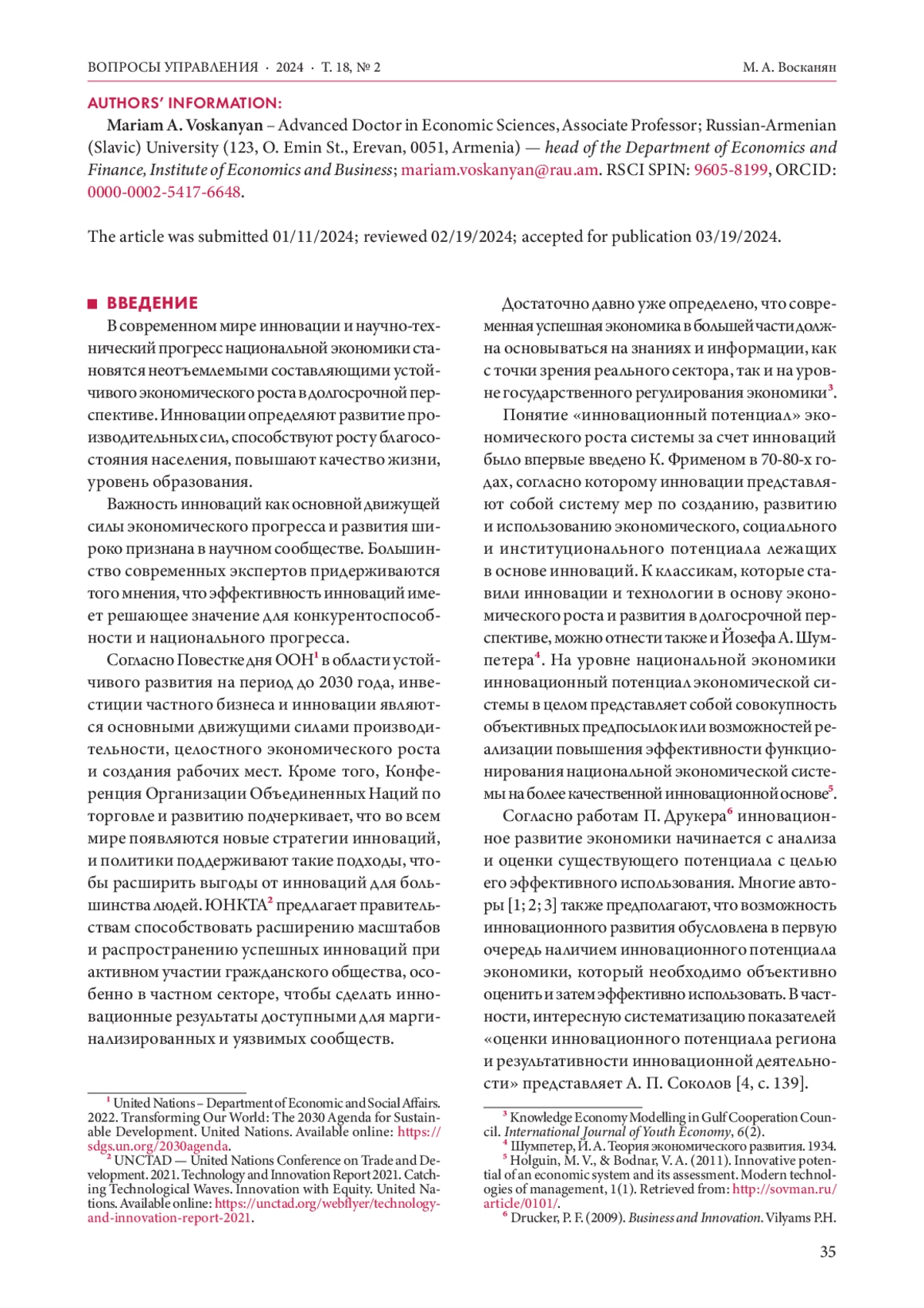 ВОПРОСЫ УПРАВЛЕНИЯ · 2024 · Т. 18, № 2 М. А. Восканян

AUTHORS' INFORMATION:

Mariam A. Voskanyan – Advanced Doctor in Economic Sciences, Associate Professor; Russian-Armenian (Slavic) University (123, O. Emin St., Erevan, 0051, Armenia) — head of the Department of Economics and Finance, Institute of Economics and Business; mariam.voskanyan@rau.am. RSCI SPIN: 9605-8199, ORCID: 0000-0002-5417-6648.

The article was submitted 01/11/2024; reviewed 02/19/2024; accepted for publication 03/19/2024.

ВВЕДЕНИЕ

В современном мире инновации и научно-технический прогресс национальной экономики становятся неотъемлемыми составляющими устойчивого экономического роста в долгосрочной перспективе. Инновации определяют развитие производительных сил, способствуют росту благосостояния населения, повышают качество жизни, уровень образования.

Важность инноваций как основной движущей силы экономического прогресса и развития широко признана в научном сообществе. Большинство современных экспертов придерживаются того мнения, что эффективность инноваций имеет решающее значение для конкурентоспособности и национального прогресса.

Согласно Повестке дня ООН$^1$ в области устойчивого развития на период до 2030 года, инвестиции частного бизнеса и инновации являются основными движущими силами производительности, целостного экономического роста и создания рабочих мест. Кроме того, Конференция Организации Объединенных Наций по торговле и развитию подчеркивает, что во всем мире появляются новые стратегии инноваций, и политики поддерживают такие подходы, чтобы расширить выгоды от инноваций для большинства людей. ЮНКТА$^2$ предлагает правительствам способствовать расширению масштабов и распространению успешных инноваций при активном участии гражданского общества, особенно в частном секторе, чтобы сделать инновационные результаты доступными для маргинализированных и уязвимых сообществ.

$^1$ United Nations – Department of Economic and Social Affairs. 2022. Transforming Our World: The 2030 Agenda for Sustainable Development. United Nations. Available online: https://sdgs.un.org/2030agenda.
$^2$ UNCTAD — United Nations Conference on Trade and Development. 2021. Technology and Innovation Report 2021. Catching Technological Waves. Innovation with Equity. United Nations. Available online: https://unctad.org/webflyer/technology-and-innovation-report-2021.

Достаточно давно уже определено, что современная успешная экономика в большей части должна основываться на знаниях и информации, как с точки зрения реального сектора, так и на уровне государственного регулирования экономики$^3$.

Понятие «инновационный потенциал» экономического роста системы за счет инноваций было впервые введено К. Фрименом в 70-80-х годах, согласно которому инновации представляют собой систему мер по созданию, развитию и использованию экономического, социального и институционального потенциала лежащих в основе инноваций. К классикам, которые ставили инновации и технологии в основу экономического роста и развития в долгосрочной перспективе, можно отнести также и Йозефа А. Шумпетера$^4$. На уровне национальной экономики инновационный потенциал экономической системы в целом представляет собой совокупность объективных предпосылок или возможностей реализации повышения эффективности функционирования национальной экономической системы на более качественной инновационной основе$^5$.

Согласно работам П. Друкера$^6$ инновационное развитие экономики начинается с анализа и оценки существующего потенциала с целью его эффективного использования. Многие авторы [1; 2; 3] также предполагают, что возможность инновационного развития обусловлена в первую очередь наличием инновационного потенциала экономики, который необходимо объективно оценить и затем эффективно использовать. В частности, интересную систематизацию показателей «оценки инновационного потенциала региона и результативности инновационной деятельности» представляет А. П. Соколов [4, с. 139].

$^3$ Knowledge Economy Modelling in Gulf Cooperation Council. International Journal of Youth Economy, 6(2).
$^4$ Шумпетер, Й. А. Теория экономического развития. 1934.
$^5$ Holguin, M. V., & Bodnar, V. A. (2011). Innovative potential of an economic system and its assessment. Modern technologies of management, 1(1). Retrieved from: http://sovman.ru/article/0101/.
$^6$ Drucker, P. F. (2009). Business and Innovation. Vilyams P.H.

35